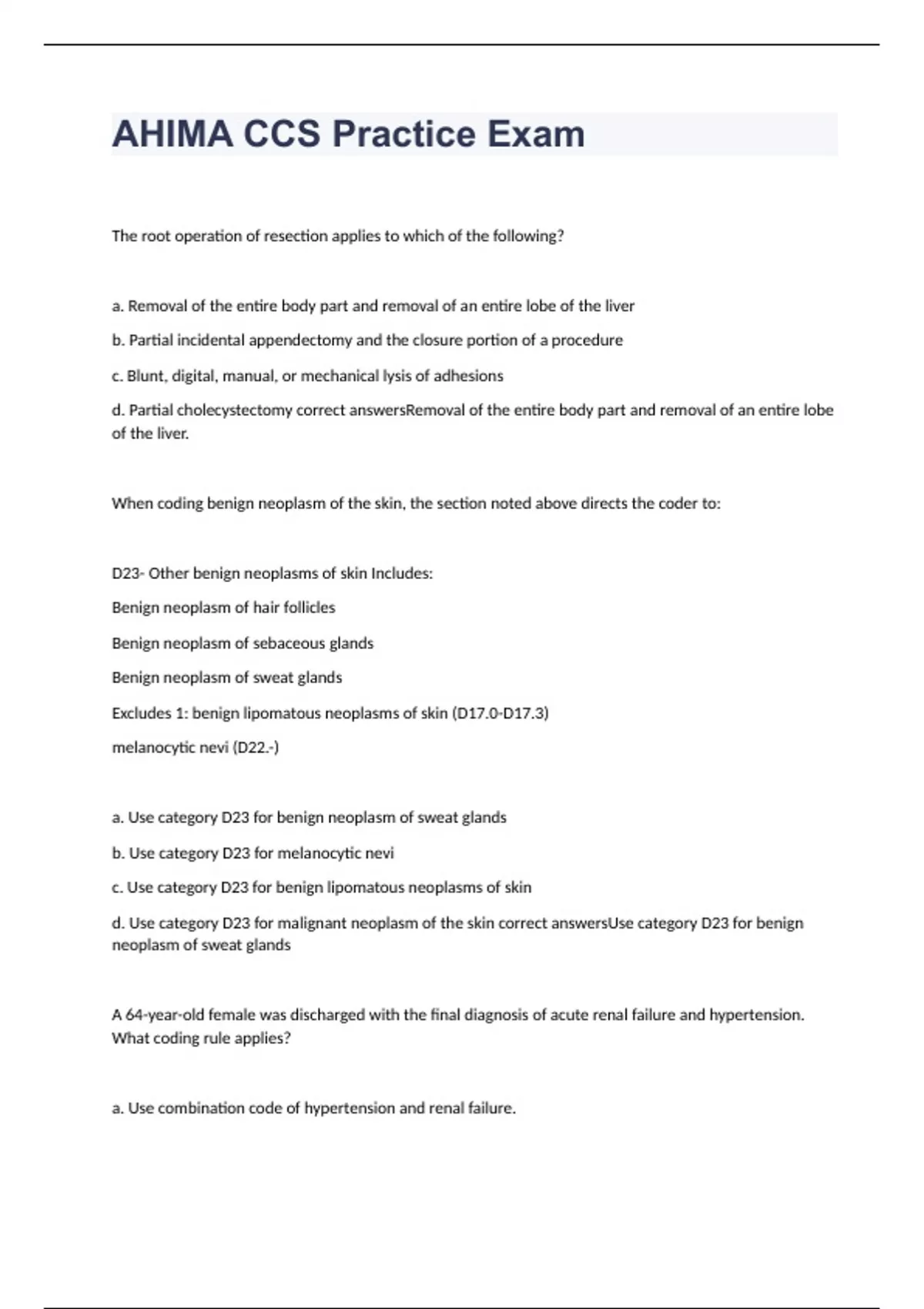 AHIMA CCS Practice Exam

The root operation of resection applies to which of the following?

a. Removal of the entire body part and removal of an entire lobe of the liver

b. Partial incidental appendectomy and the closure portion of a procedure

c. Blunt, digital, manual, or mechanical lysis of adhesions

d. Partial cholecystectomy correct answersRemoval of the entire body part and removal of an entire lobe of the liver.

When coding benign neoplasm of the skin, the section noted above directs the coder to:

D23- Other benign neoplasms of skin Includes:

Benign neoplasm of hair follicles

Benign neoplasm of sebaceous glands

Benign neoplasm of sweat glands

Excludes 1: benign lipomatous neoplasms of skin (D17.0-D17.3)

melanocytic nevi (D22.-)

a. Use category D23 for benign neoplasm of sweat glands

b. Use category D23 for melanocytic nevi

c. Use category D23 for benign lipomatous neoplasms of skin

d. Use category D23 for malignant neoplasm of the skin correct answersUse category D23 for benign neoplasm of sweat glands

A 64-year-old female was discharged with the final diagnosis of acute renal failure and hypertension. What coding rule applies?

a. Use combination code of hypertension and renal failure.